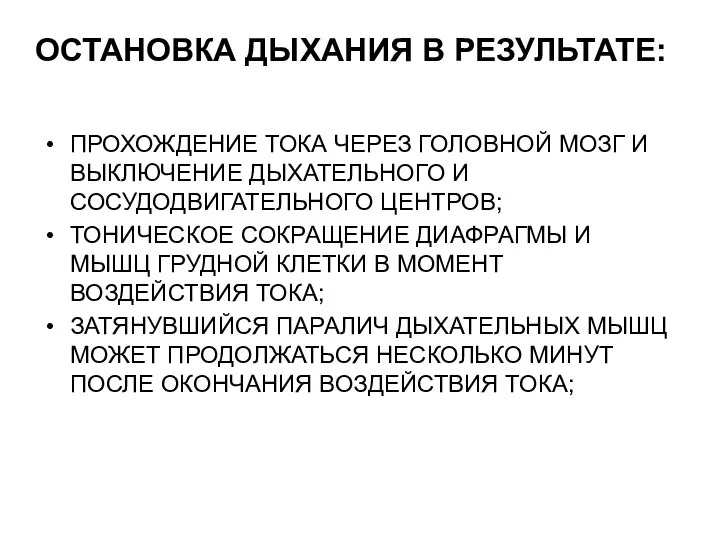 ОСТАНОВКА ДЫХАНИЯ В РЕЗУЛЬТАТЕ:

• ПРОХОЖДЕНИЕ ТОКА ЧЕРЕЗ ГОЛОВНОЙ МОЗГ И ВЫКЛЮЧЕНИЕ ДЫХАТЕЛЬНОГО И СОСУДОДВИГАТЕЛЬНОГО ЦЕНТРОВ;
• ТОНИЧЕСКОЕ СОКРАЩЕНИЕ ДИАФРАГМЫ И МЫШЦ ГРУДНОЙ КЛЕТКИ В МОМЕНТ ВОЗДЕЙСТВИЯ ТОКА;
• ЗАТЯНУВШИЙСЯ ПАРАЛИЧ ДЫХАТЕЛЬНЫХ МЫШЦ МОЖЕТ ПРОДОЛЖАТЬСЯ НЕСКОЛЬКО МИНУТ ПОСЛЕ ОКОНЧАНИЯ ВОЗДЕЙСТВИЯ ТОКА;